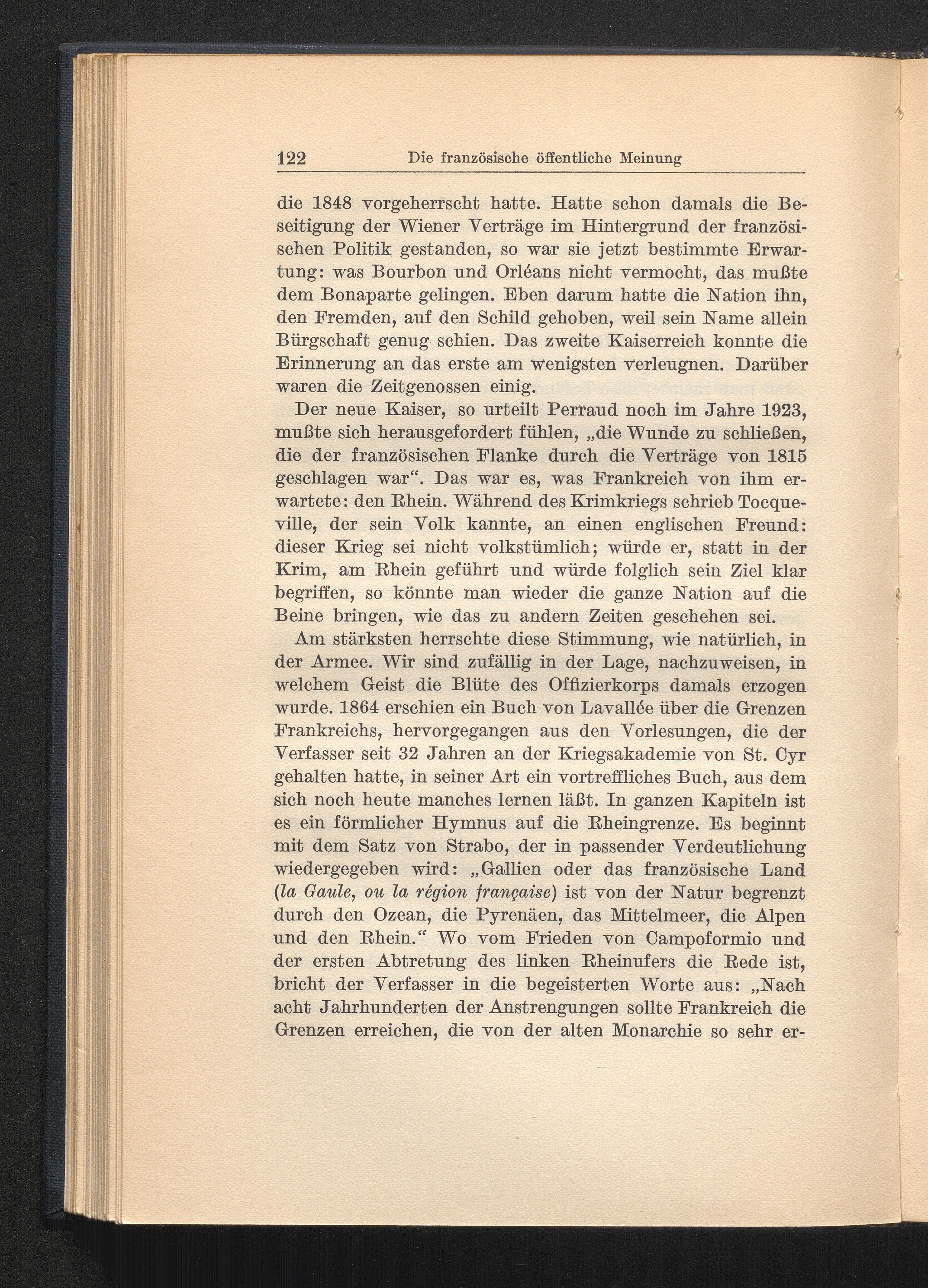 122 Die französische öffentliche Meinung

die 1848 vorgeherrscht hatte. Hatte schon damals die Beseitigung der Wiener Verträge im Hintergrund der französischen Politik gestanden, so war sie jetzt bestimmte Erwartung: was Bourbon und Orléans nicht vermocht, das mußte dem Bonaparte gelingen. Eben darum hatte die Nation ihn, den Fremden, auf den Schild gehoben, weil sein Name allein Bürgschaft genug schien. Das zweite Kaiserreich konnte die Erinnerung an das erste am wenigsten verleugnen. Darüber waren die Zeitgenossen einig.

Der neue Kaiser, so urteilt Perraud noch im Jahre 1923, mußte sich herausgefordert fühlen, „die Wunde zu schließen, die der französischen Flanke durch die Verträge von 1815 geschlagen war“. Das war es, was Frankreich von ihm erwartete: den Rhein. Während des Krimkriegs schrieb Tocqueville, der sein Volk kannte, an einen englischen Freund: dieser Krieg sei nicht volkstümlich; würde er, statt in der Krim, am Rhein geführt und würde folglich sein Ziel klar begriffen, so könnte man wieder die ganze Nation auf die Beine bringen, wie das zu andern Zeiten geschehen sei.

Am stärksten herrschte diese Stimmung, wie natürlich, in der Armee. Wir sind zufällig in der Lage, nachzuweisen, in welchem Geist die Blüte des Offizierkorps damals erzogen wurde. 1864 erschien ein Buch von Lavallée über die Grenzen Frankreichs, hervorgegangen aus den Vorlesungen, die der Verfasser seit 32 Jahren an der Kriegsakademie von St. Cyr gehalten hatte, in seiner Art ein vortreffliches Buch, aus dem sich noch heute manches lernen läßt. In ganzen Kapiteln ist es ein förmlicher Hymnus auf die Rheingrenze. Es beginnt mit dem Satz von Strabo, der in passender Verdeutlichung wiedergegeben wird: „Gallien oder das französische Land (la Gaule, ou la région française) ist von der Natur begrenzt durch den Ozean, die Pyrenäen, das Mittelmeer, die Alpen und den Rhein.“ Wo vom Frieden von Campoformio und der ersten Abtretung des linken Rheinufers die Rede ist, bricht der Verfasser in die begeisterten Worte aus: „Nach acht Jahrhunderten der Anstrengungen sollte Frankreich die Grenzen erreichen, die von der alten Monarchie so sehr er-